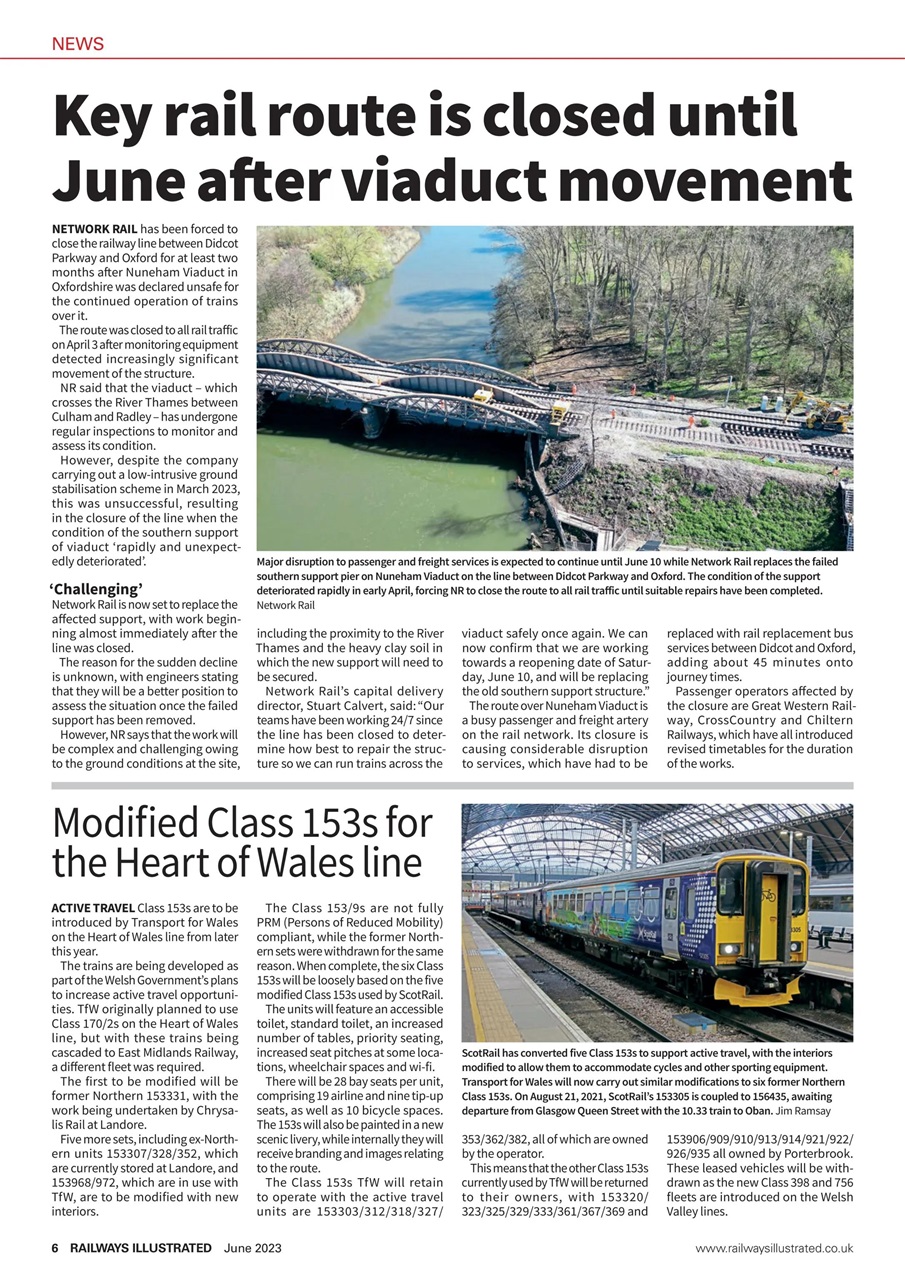 NEWS

Key rail route is closed until June after viaduct movement

NETWORK RAIL has been forced to close the railway line between Didcot Parkway and Oxford for at least two months after Nuneham Viaduct in Oxfordshire was declared unsafe for the continued operation of trains over it.

The route was closed to all rail traffic on April 3 after monitoring equipment detected increasingly significant movement of the structure.

NR said that the viaduct – which crosses the River Thames between Culham and Radley – has undergone regular inspections to monitor and assess its condition.

However, despite the company carrying out a low-intrusive ground stabilisation scheme in March 2023, this was unsuccessful, resulting in the closure of the line when the condition of the southern support of viaduct 'rapidly and unexpectedly deteriorated'.

'Challenging'

Network Rail is now set to replace the affected support, with work beginning almost immediately after the line was closed.

The reason for the sudden decline is unknown, with engineers stating that they will be a better position to assess the situation once the failed support has been removed.

However, NR says that the work will be complex and challenging owing to the ground conditions at the site, including the proximity to the River Thames and the heavy clay soil in which the new support will need to be secured.

Network Rail's capital delivery director, Stuart Calvert, said: "Our teams have been working 24/7 since the line has been closed to determine how best to repair the structure so we can run trains across the viaduct safely once again. We can now confirm that we are working towards a reopening date of Saturday, June 10, and will be replacing the old southern support structure."

The route over Nuneham Viaduct is a busy passenger and freight artery on the rail network. Its closure is causing considerable disruption to services, which have had to be replaced with rail replacement bus services between Didcot and Oxford, adding about 45 minutes onto journey times.

Passenger operators affected by the closure are Great Western Railway, CrossCountry and Chiltern Railways, which have all introduced revised timetables for the duration of the works.

Major disruption to passenger and freight services is expected to continue until June 10 while Network Rail replaces the failed southern support pier on Nuneham Viaduct on the line between Didcot Parkway and Oxford. The condition of the support deteriorated rapidly in early April, forcing NR to close the route to all rail traffic until suitable repairs have been completed. Network Rail

Modified Class 153s for the Heart of Wales line

ACTIVE TRAVEL Class 153s are to be introduced by Transport for Wales on the Heart of Wales line from later this year.

The trains are being developed as part of the Welsh Government's plans to increase active travel opportunities. TfW originally planned to use Class 170/2s on the Heart of Wales line, but with these trains being cascaded to East Midlands Railway, a different fleet was required.

The first to be modified will be former Northern 153331, with the work being undertaken by Chrysalis Rail at Landore.

Five more sets, including ex-Northern units 153307/328/352, which are currently stored at Landore, and 153968/972, which are in use with TfW, are to be modified with new interiors.

The Class 153/9s are not fully PRM (Persons of Reduced Mobility) compliant, while the former Northern sets were withdrawn for the same reason. When complete, the six Class 153s will be loosely based on the five modified Class 153s used by ScotRail.

The units will feature an accessible toilet, standard toilet, an increased number of tables, priority seating, increased seat pitches at some locations, wheelchair spaces and wi-fi.

There will be 28 bay seats per unit, comprising 19 airline and nine tip-up seats, as well as 10 bicycle spaces. The 153s will also be painted in a new scenic livery, while internally they will receive branding and images relating to the route.

The Class 153s TfW will retain to operate with the active travel units are 153303/312/318/327/353/362/382, all of which are owned by the operator.

This means that the other Class 153s currently used by TfW will be returned to their owners, with 153320/323/325/329/333/361/367/369 and 153906/909/910/913/914/921/922/926/935 all owned by Porterbrook. These leased vehicles will be withdrawn as the new Class 398 and 756 fleets are introduced on the Welsh Valley lines.

ScotRail has converted five Class 153s to support active travel, with the interiors modified to allow them to accommodate cycles and other sporting equipment. Transport for Wales will now carry out similar modifications to six former Northern Class 153s. On August 21, 2021, ScotRail's 153305 is coupled to 156435, awaiting departure from Glasgow Queen Street with the 10.33 train to Oban. Jim Ramsay

6 RAILWAYS ILLUSTRATED June 2023

www.railwaysillustrated.co.uk